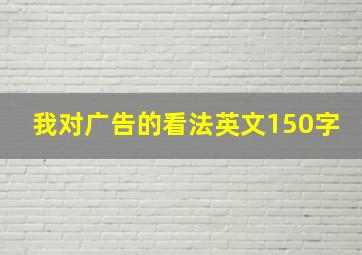 我对广告的看法英文150字